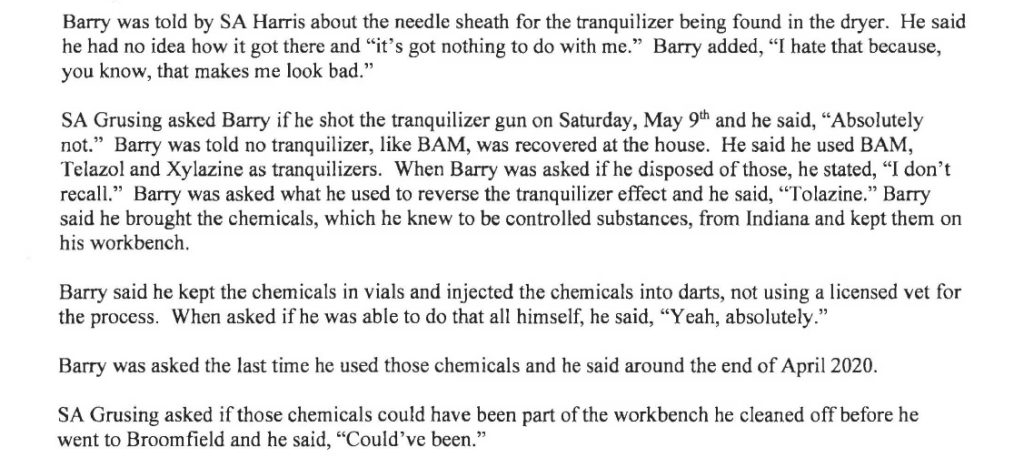 Barry was told by SA Harris about the needle sheath for the tranquilizer being found in the dryer. He said he had no idea how it got there and "it's got nothing to do with me." Barry added, "I hate that because, you know, that makes me look bad."

SA Grusing asked Barry if he shot the tranquilizer gun on Saturday, May 9$^{th}$ and he said, "Absolutely not." Barry was told no tranquilizer, like BAM, was recovered at the house. He said he used BAM, Telazol and Xylazine as tranquilizers. When Barry was asked if he disposed of those, he stated, "I don't recall." Barry was asked what he used to reverse the tranquilizer effect and he said, "Tolazine." Barry said he brought the chemicals, which he knew to be controlled substances, from Indiana and kept them on his workbench.

Barry said he kept the chemicals in vials and injected the chemicals into darts, not using a licensed vet for the process. When asked if he was able to do that all himself, he said, "Yeah, absolutely."

Barry was asked the last time he used those chemicals and he said around the end of April 2020.

SA Grusing asked if those chemicals could have been part of the workbench he cleaned off before he went to Broomfield and he said, "Could've been."